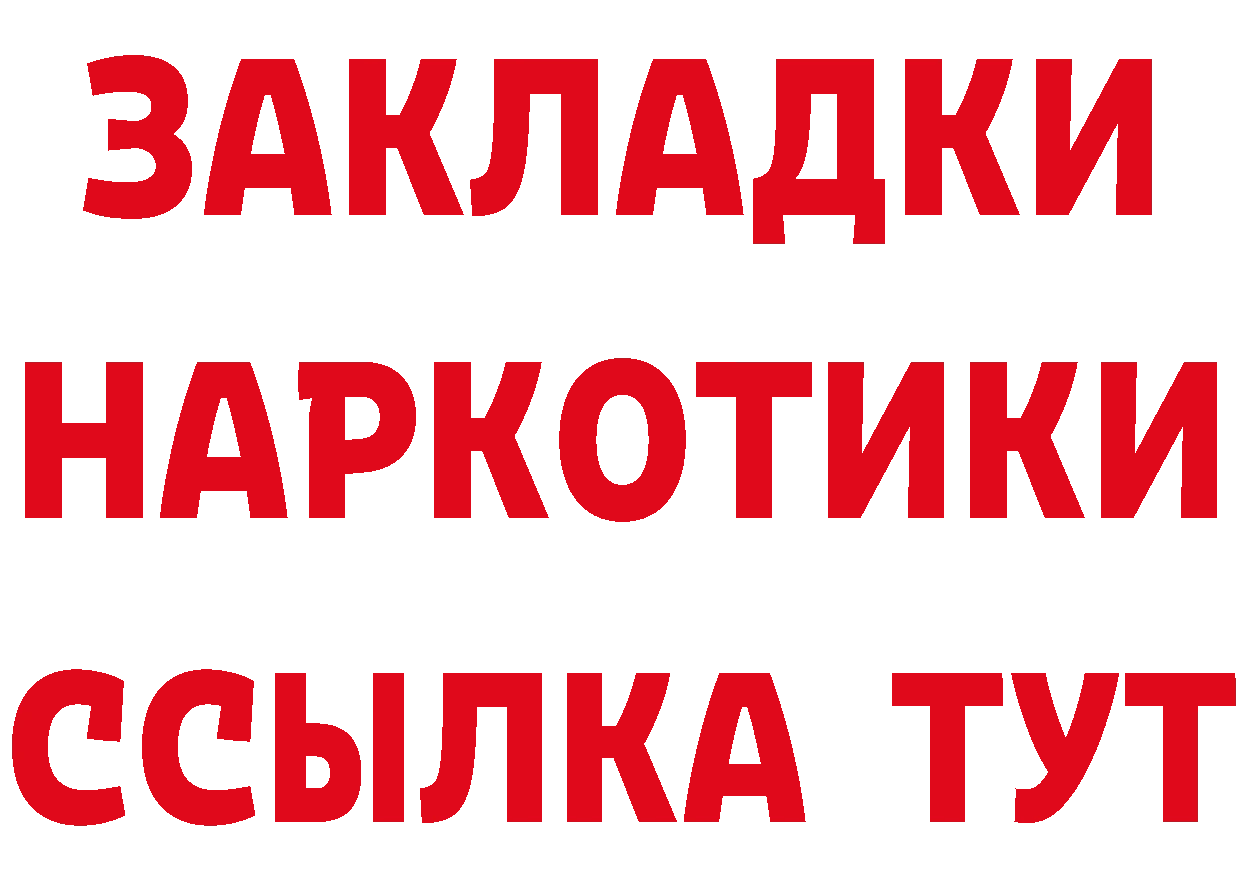 ЗАКЛАДКИ НАРКОТИКИ ССЫЛКА ТУТ